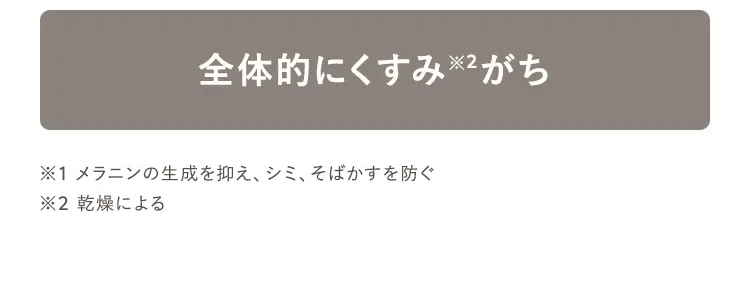 全体的にくすみ※2がち

※1 メラニンの生成を抑え、シミ、そばかすを防ぐ
※2 乾燥による